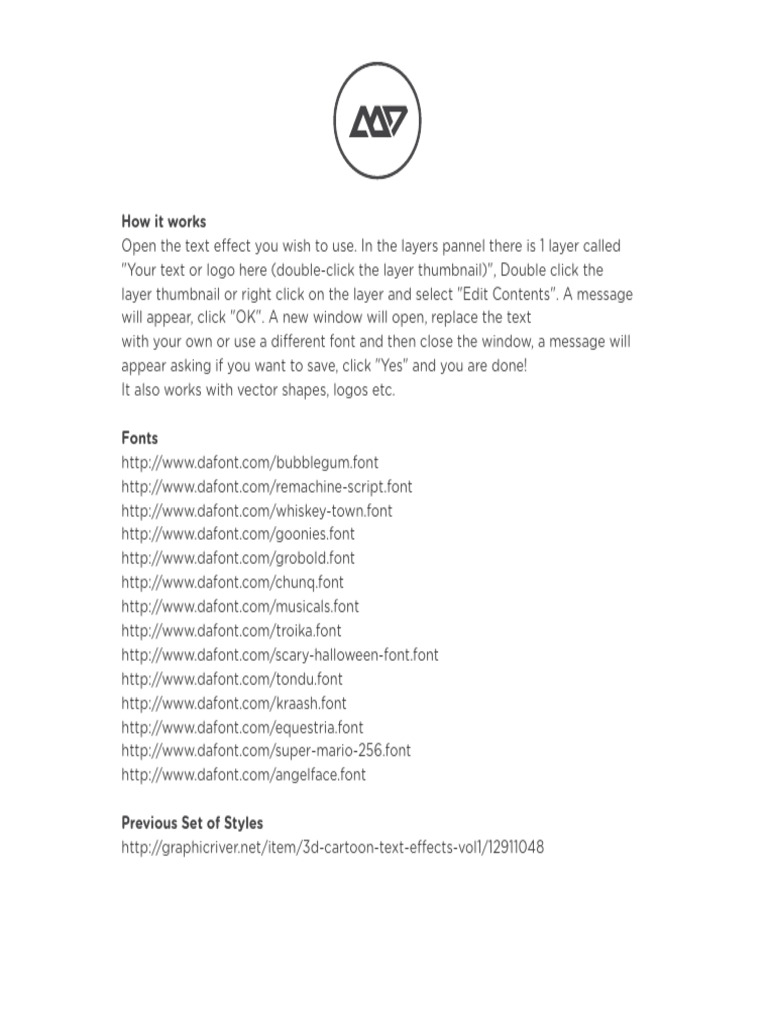 How it works
Open the text effect you wish to use. In the layers pannel there is 1 layer called "Your text or logo here (double-click the layer thumbnail)", Double click the layer thumbnail or right click on the layer and select "Edit Contents". A message will appear, click "OK". A new window will open, replace the text with your own or use a different font and then close the window, a message will appear asking if you want to save, click "Yes" and you are done!
It also works with vector shapes, logos etc.

Fonts
http://www.dafont.com/bubblegum.font
http://www.dafont.com/remachine-script.font
http://www.dafont.com/whiskey-town.font
http://www.dafont.com/goonies.font
http://www.dafont.com/grobold.font
http://www.dafont.com/chunq.font
http://www.dafont.com/musicals.font
http://www.dafont.com/troika.font
http://www.dafont.com/scary-halloween-font.font
http://www.dafont.com/tondu.font
http://www.dafont.com/kraash.font
http://www.dafont.com/equestria.font
http://www.dafont.com/super-mario-256.font
http://www.dafont.com/angelface.font

Previous Set of Styles
http://graphicriver.net/item/3d-cartoon-text-effects-vol1/12911048